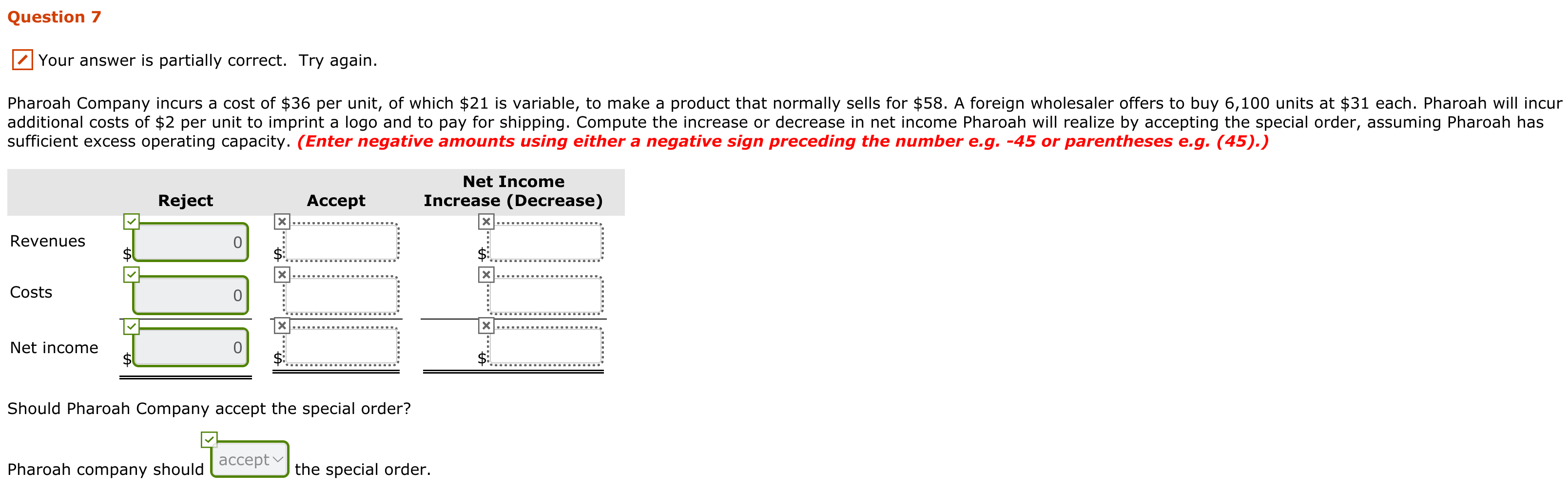 Question 7

Your answer is partially correct. Try again.

Pharoah Company incurs a cost of \$36 per unit, of which \$21 is variable, to make a product that normally sells for \$58. A foreign wholesaler offers to buy 6,100 units at \$31 each. Pharoah will incur additional costs of \$2 per unit to imprint a logo and to pay for shipping. Compute the increase or decrease in net income Pharoah will realize by accepting the special order, assuming Pharoah has sufficient excess operating capacity. (Enter negative amounts using either a negative sign preceding the number e.g. -45 or parentheses e.g. (45).)

| | Reject | Accept | Net Income Increase (Decrease) |
|---|---|---|---|
| Revenues | \$ 0 | \$ | \$ |
| Costs | 0 | | |
| Net income | \$ 0 | \$ | \$ |

Should Pharoah Company accept the special order?

Pharoah company should accept the special order.